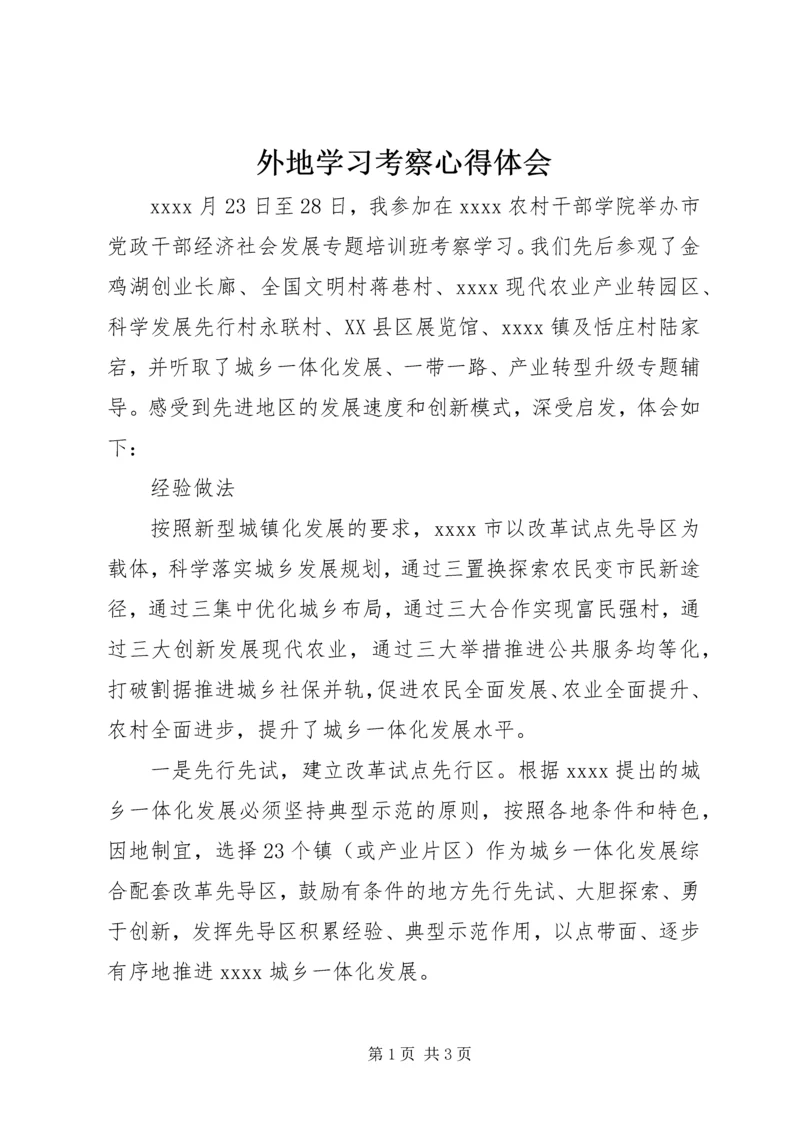 外地学习考察心得体会

xxxx 月 23 日至 28 日，我参加在 xxxx 农村干部学院举办市党政干部经济社会发展专题培训班考察学习。我们先后参观了金鸡湖创业长廊、全国文明村蒋巷村、xxxx 现代农业产业转园区、科学发展先行村永联村、XX 县区展览馆、xxxx 镇及恬庄村陆家宕，并听取了城乡一体化发展、一带一路、产业转型升级专题辅导。感受到先进地区的发展速度和创新模式，深受启发，体会如下：

经验做法

按照新型城镇化发展的要求，xxxx 市以改革试点先导区为载体，科学落实城乡发展规划，通过三置换探索农民变市民新途径，通过三集中优化城乡布局，通过三大合作实现富民强村，通过三大创新发展现代农业，通过三大举措推进公共服务均等化，打破割据推进城乡社保并轨，促进农民全面发展、农业全面提升、农村全面进步，提升了城乡一体化发展水平。

一是先行先试，建立改革试点先行区。根据 xxxx 提出的城乡一体化发展必须坚持典型示范的原则，按照各地条件和特色，因地制宜，选择 23 个镇（或产业片区）作为城乡一体化发展综合配套改革先导区，鼓励有条件的地方先行先试、大胆探索、勇于创新，发挥先导区积累经验、典型示范作用，以点带面、逐步有序地推进 xxxx 城乡一体化发展。

第 1 页 共 3 页